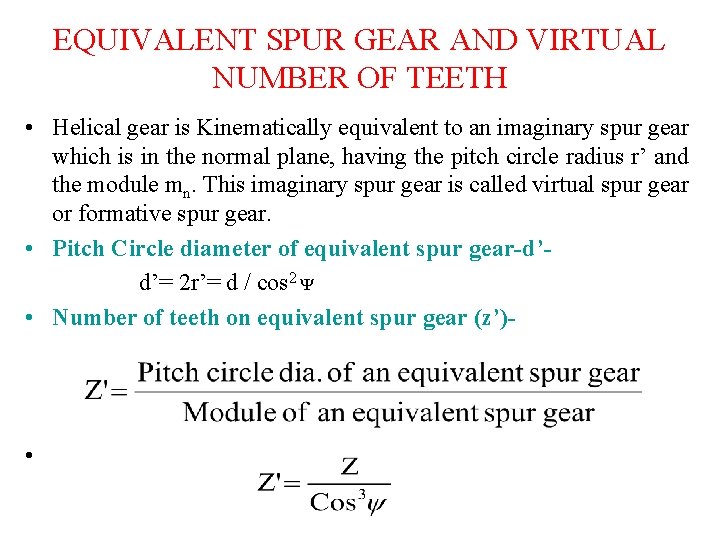 EQUIVALENT SPUR GEAR AND VIRTUAL NUMBER OF TEETH

• Helical gear is Kinematically equivalent to an imaginary spur gear which is in the normal plane, having the pitch circle radius r’ and the module $m_n$. This imaginary spur gear is called virtual spur gear or formative spur gear.

• Pitch Circle diameter of equivalent spur gear-d’-

d’= 2r’= d / $\cos^2 \Psi$

• Number of teeth on equivalent spur gear (z’)-

$Z' = \frac{\text{Pitch circle dia. of an equivalent spur gear}}{\text{Module of an equivalent spur gear}}$

•

$Z' = \frac{Z}{\text{Cos}^3 \psi}$